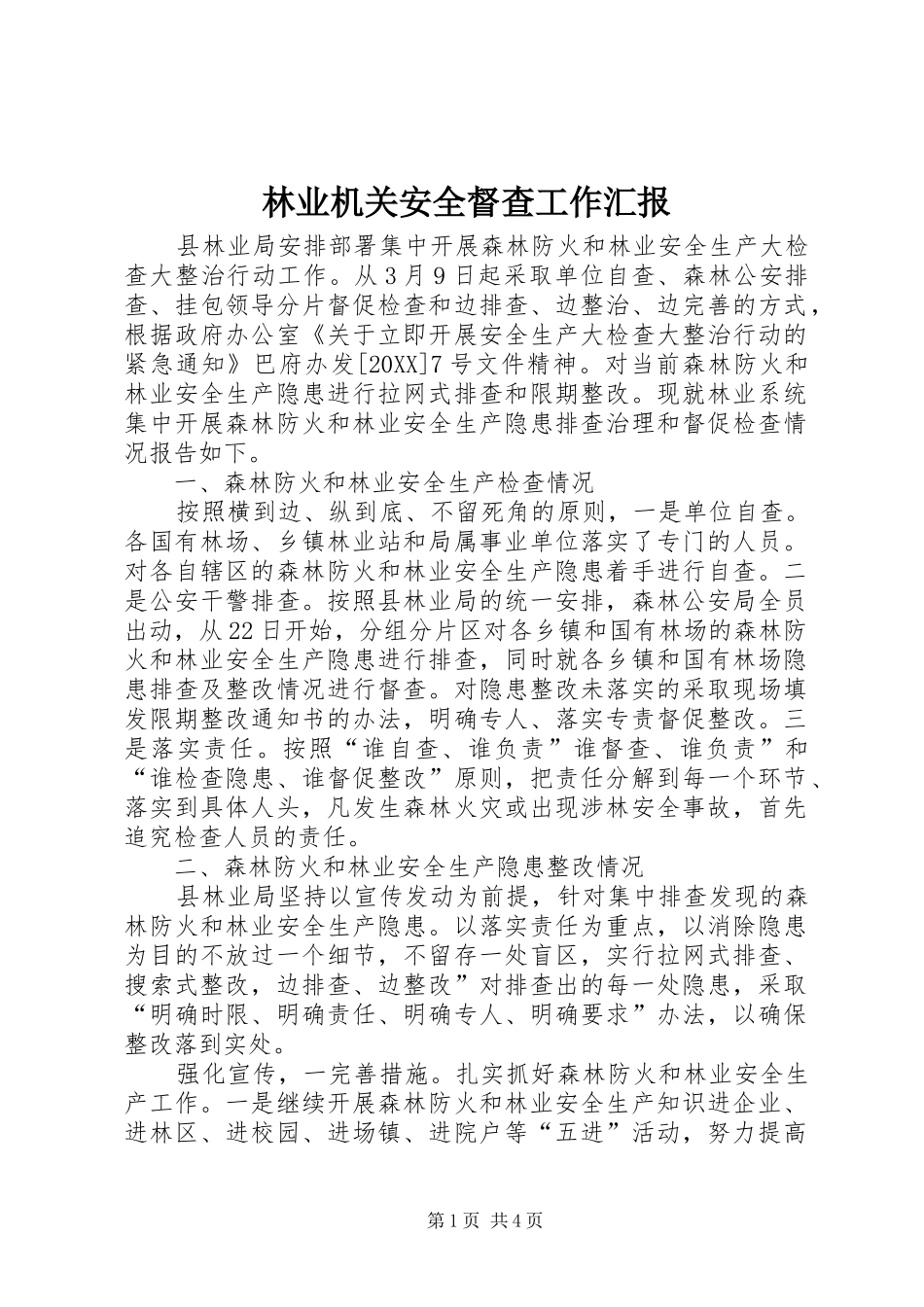 林业机关安全督查工作汇报

县林业局安排部署集中开展森林防火和林业安全生产大检查大整治行动工作。从3月9日起采取单位自查、森林公安排查、挂包领导分片督促检查和边排查、边整治、边完善的方式，根据政府办公室《关于立即开展安全生产大检查大整治行动的紧急通知》巴府办发[20XX]7号文件精神。对当前森林防火和林业安全生产隐患进行拉网式排查和限期整改。现就林业系统集中开展森林防火和林业安全生产隐患排查治理和督促检查情况报告如下。

一、森林防火和林业安全生产检查情况

按照横到边、纵到底、不留死角的原则，一是单位自查。各国有林场、乡镇林业站和局属事业单位落实了专门的人员。对各自辖区的森林防火和林业安全生产隐患着手进行自查。二是公安干警排查。按照县林业局的统一安排，森林公安局全员出动，从22日开始，分组分片区对各乡镇和国有林场的森林防火和林业安全生产隐患进行排查，同时就各乡镇和国有林场隐患排查及整改情况进行督查。对隐患整改未落实的采取现场填发限期整改通知书的办法，明确专人、落实专责督促整改。三是落实责任。按照“谁自查、谁负责”谁督查、谁负责”和“谁检查隐患、谁督促整改”原则，把责任分解到每一个环节、落实到具体人头，凡发生森林火灾或出现涉林安全事故，首先追究检查人员的责任。

二、森林防火和林业安全生产隐患整改情况

县林业局坚持以宣传发动为前提，针对集中排查发现的森林防火和林业安全生产隐患。以落实责任为重点，以消除隐患为目的不放过一个细节，不留存一处盲区，实行拉网式排查、搜索式整改，边排查、边整改”对排查出的每一处隐患，采取“明确时限、明确责任、明确专人、明确要求”办法，以确保整改落到实处。

强化宣传，一完善措施。扎实抓好森林防火和林业安全生产工作。一是继续开展森林防火和林业安全生产知识进企业、进林区、进校园、进场镇、进院户等“五进”活动，努力提高

第1页 共4页